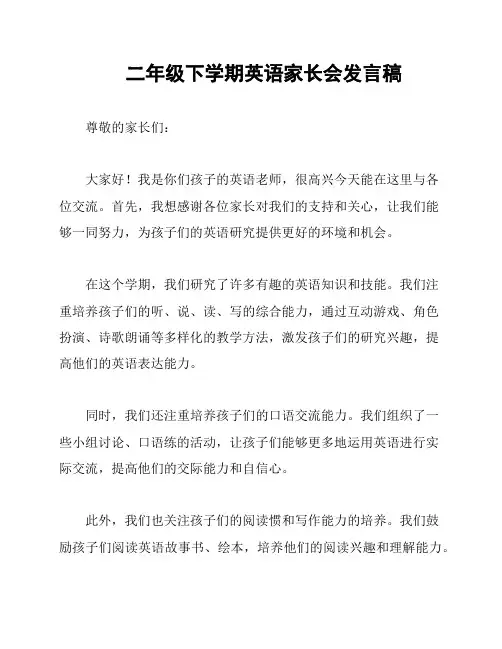 二年级下学期英语家长会发言稿

尊敬的家长们：

大家好！我是你们孩子的英语老师，很高兴今天能在这里与各位交流。首先，我想感谢各位家长对我们的支持和关心，让我们能够一同努力，为孩子们的英语研究提供更好的环境和机会。

在这个学期，我们研究了许多有趣的英语知识和技能。我们注重培养孩子们的听、说、读、写的综合能力，通过互动游戏、角色扮演、诗歌朗诵等多样化的教学方法，激发孩子们的研究兴趣，提高他们的英语表达能力。

同时，我们还注重培养孩子们的口语交流能力。我们组织了一些小组讨论、口语练的活动，让孩子们能够更多地运用英语进行实际交流，提高他们的交际能力和自信心。

此外，我们也关注孩子们的阅读惯和写作能力的培养。我们鼓励孩子们阅读英语故事书、绘本，培养他们的阅读兴趣和理解能力。